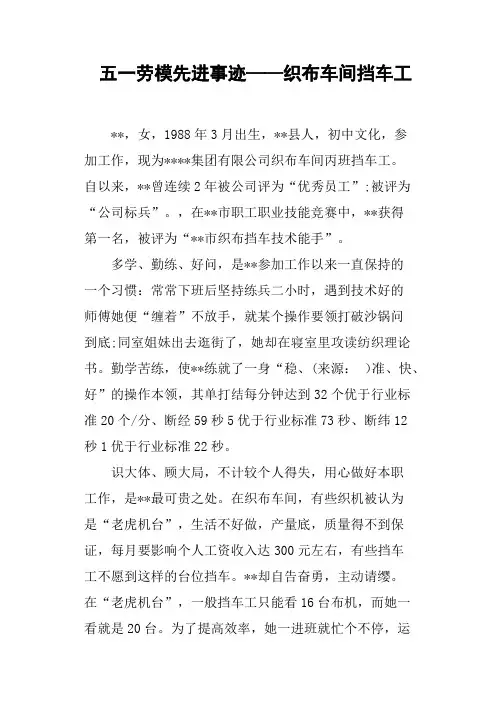 五一劳模先进事迹——织布车间挡车工

**，女，1988年3月出生，**县人，初中文化，参加工作，现为****集团有限公司织布车间丙班挡车工。自以来，**曾连续2年被公司评为“优秀员工”;被评为“公司标兵”。，在**市职工职业技能竞赛中，**获得第一名，被评为“**市织布挡车技术能手”。

多学、勤练、好问，是**参加工作以来一直保持的一个习惯：常常下班后坚持练兵二小时，遇到技术好的师傅她便“缠着”不放手，就某个操作要领打破沙锅问到底;同室姐妹出去逛街了，她却在寝室里攻读纺织理论书。勤学苦练，使**练就了一身“稳、(来源： )准、快、好”的操作本领，其单打结每分钟达到32个优于行业标准20个/分、断经59秒5优于行业标准73秒、断纬12秒1优于行业标准22秒。

识大体、顾大局，不计较个人得失，用心做好本职工作，是**最可贵之处。在织布车间，有些织机被认为是“老虎机台”，生活不好做，产量底，质量得不到保证，每月要影响个人工资收入达300元左右，有些挡车工不愿到这样的台位挡车。**却自告奋勇，主动请缨。在“老虎机台”，一般挡车工只能看16台布机，而她一看就是20台。为了提高效率，她一进班就忙个不停，运